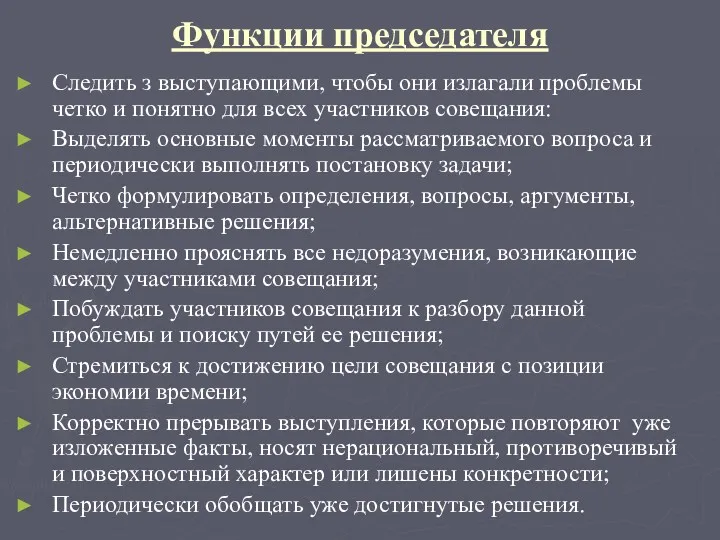 Функции председателя

► Следить з выступающими, чтобы они излагали проблемы четко и понятно для всех участников совещания:
► Выделять основные моменты рассматриваемого вопроса и периодически выполнять постановку задачи;
► Четко формулировать определения, вопросы, аргументы, альтернативные решения;
► Немедленно прояснять все недоразумения, возникающие между участниками совещания;
► Побуждать участников совещания к разбору данной проблемы и поиску путей ее решения;
► Стремиться к достижению цели совещания с позиции экономии времени;
► Корректно прерывать выступления, которые повторяют уже изложенные факты, носят нерациональный, противоречивый и поверхностный характер или лишены конкретности;
► Периодически обобщать уже достигнутые решения.